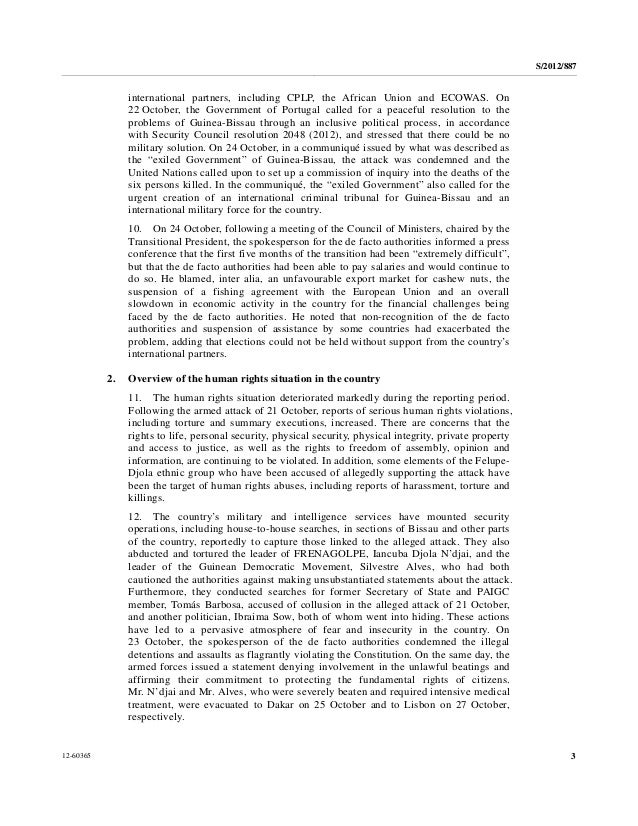 S/2012/887

international partners, including CPLP, the African Union and ECOWAS. On 22 October, the Government of Portugal called for a peaceful resolution to the problems of Guinea-Bissau through an inclusive political process, in accordance with Security Council resolution 2048 (2012), and stressed that there could be no military solution. On 24 October, in a communiqué issued by what was described as the "exiled Government" of Guinea-Bissau, the attack was condemned and the United Nations called upon to set up a commission of inquiry into the deaths of the six persons killed. In the communiqué, the "exiled Government" also called for the urgent creation of an international criminal tribunal for Guinea-Bissau and an international military force for the country.

10. On 24 October, following a meeting of the Council of Ministers, chaired by the Transitional President, the spokesperson for the de facto authorities informed a press conference that the first five months of the transition had been "extremely difficult", but that the de facto authorities had been able to pay salaries and would continue to do so. He blamed, inter alia, an unfavourable export market for cashew nuts, the suspension of a fishing agreement with the European Union and an overall slowdown in economic activity in the country for the financial challenges being faced by the de facto authorities. He noted that non-recognition of the de facto authorities and suspension of assistance by some countries had exacerbated the problem, adding that elections could not be held without support from the country's international partners.

2. Overview of the human rights situation in the country

11. The human rights situation deteriorated markedly during the reporting period. Following the armed attack of 21 October, reports of serious human rights violations, including torture and summary executions, increased. There are concerns that the rights to life, personal security, physical security, physical integrity, private property and access to justice, as well as the rights to freedom of assembly, opinion and information, are continuing to be violated. In addition, some elements of the Felupe-Djola ethnic group who have been accused of allegedly supporting the attack have been the target of human rights abuses, including reports of harassment, torture and killings.

12. The country's military and intelligence services have mounted security operations, including house-to-house searches, in sections of Bissau and other parts of the country, reportedly to capture those linked to the alleged attack. They also abducted and tortured the leader of FRENAGOLPE, Iancuba Djola N'djai, and the leader of the Guinean Democratic Movement, Silvestre Alves, who had both cautioned the authorities against making unsubstantiated statements about the attack. Furthermore, they conducted searches for former Secretary of State and PAIGC member, Tomás Barbosa, accused of collusion in the alleged attack of 21 October, and another politician, Ibraima Sow, both of whom went into hiding. These actions have led to a pervasive atmosphere of fear and insecurity in the country. On 23 October, the spokesperson of the de facto authorities condemned the illegal detentions and assaults as flagrantly violating the Constitution. On the same day, the armed forces issued a statement denying involvement in the unlawful beatings and affirming their commitment to protecting the fundamental rights of citizens. Mr. N'djai and Mr. Alves, who were severely beaten and required intensive medical treatment, were evacuated to Dakar on 25 October and to Lisbon on 27 October, respectively.

12-60365

3